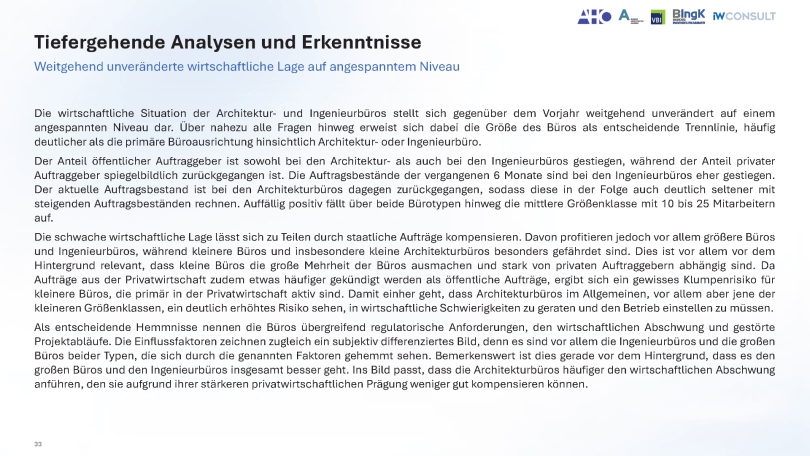 AHO A VBI BIngK IW CONSULT

Tiefergehende Analysen und Erkenntnisse

Weitgehend unveränderte wirtschaftliche Lage auf angespanntem Niveau

Die wirtschaftliche Situation der Architektur- und Ingenieurbüros stellt sich gegenüber dem Vorjahr weitgehend unverändert auf einem angespannten Niveau dar. Über nahezu alle Fragen hinweg erweist sich dabei die Größe des Büros als entscheidende Trennlinie, häufig deutlicher als die primäre Büroausrichtung hinsichtlich Architektur- oder Ingenieurbüro.

Der Anteil öffentlicher Auftraggeber ist sowohl bei den Architektur- als auch bei den Ingenieurbüros gestiegen, während der Anteil privater Auftraggeber spiegelbildlich zurückgegangen ist. Die Auftragsbestände der vergangenen 6 Monate sind bei den Ingenieurbüros eher gestiegen. Der aktuelle Auftragsbestand ist bei den Architekturbüros dagegen zurückgegangen, sodass diese in der Folge auch deutlich seltener mit steigenden Auftragsbeständen rechnen. Auffällig positiv fällt über beide Bürotypen hinweg die mittlere Größenklasse mit 10 bis 25 Mitarbeitern auf.

Die schwache wirtschaftliche Lage lässt sich zu Teilen durch staatliche Aufträge kompensieren. Davon profitieren jedoch vor allem größere Büros und Ingenieurbüros, während kleinere Büros und insbesondere kleine Architekturbüros besonders gefährdet sind. Dies ist vor allem vor dem Hintergrund relevant, dass kleine Büros die große Mehrheit der Büros ausmachen und stark von privaten Auftraggebern abhängig sind. Da Aufträge aus der Privatwirtschaft zudem etwas häufiger gekündigt werden als öffentliche Aufträge, ergibt sich ein gewisses Klumpenrisiko für kleinere Büros, die primär in der Privatwirtschaft aktiv sind. Damit einher geht, dass Architekturbüros im Allgemeinen, vor allem aber jene der kleineren Größenklassen, ein deutlich erhöhtes Risiko sehen, in wirtschaftliche Schwierigkeiten zu geraten und den Betrieb einstellen zu müssen.

Als entscheidende Hemmnisse nennen die Büros übergreifend regulatorische Anforderungen, den wirtschaftlichen Abschwung und gestörte Projektabläufe. Die Einflussfaktoren zeichnen zugleich ein subjektiv differenziertes Bild, denn es sind vor allem die Ingenieurbüros und die großen Büros beider Typen, die sich durch die genannten Faktoren gehemmt sehen. Bemerkenswert ist dies gerade vor dem Hintergrund, dass es den großen Büros und den Ingenieurbüros insgesamt besser geht. Ins Bild passt, dass die Architekturbüros häufiger den wirtschaftlichen Abschwung anführen, den sie aufgrund ihrer stärkeren privatwirtschaftlichen Prägung weniger gut kompensieren können.

33